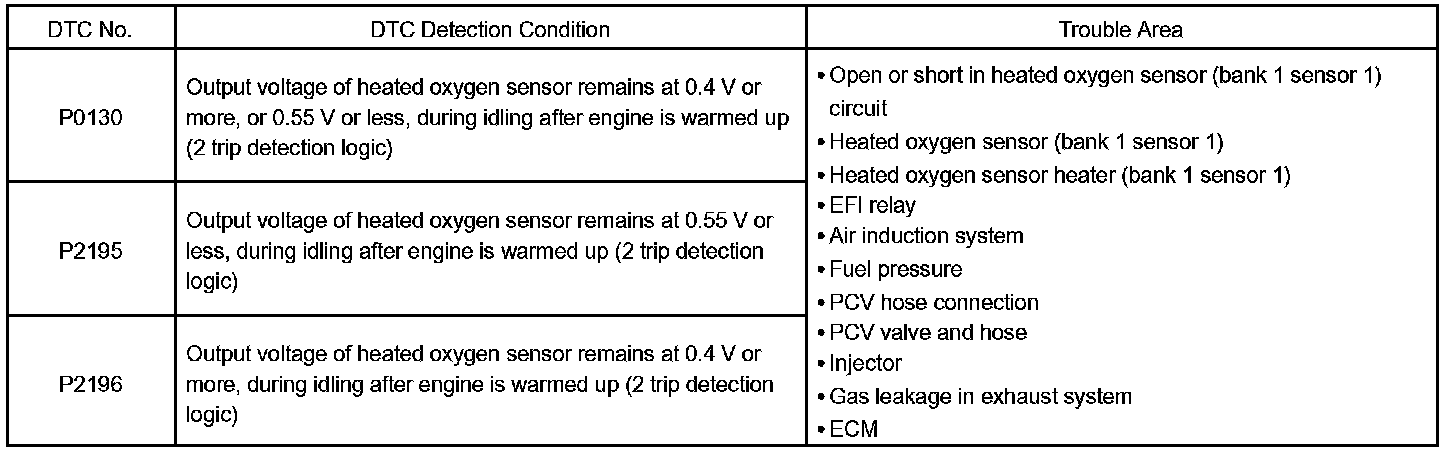 | DTC No. | DTC Detection Condition | Trouble Area |
|---|---|---|
| P0130 | Output voltage of heated oxygen sensor remains at 0.4 V or more, or 0.55 V or less, during idling after engine is warmed up (2 trip detection logic) | • Open or short in heated oxygen sensor (bank 1 sensor 1) circuit • Heated oxygen sensor (bank 1 sensor 1) • Heated oxygen sensor heater (bank 1 sensor 1) • EFI relay • Air induction system • Fuel pressure • PCV hose connection • PCV valve and hose • Injector • Gas leakage in exhaust system • ECM |
| P2195 | Output voltage of heated oxygen sensor remains at 0.55 V or less, during idling after engine is warmed up (2 trip detection logic) | |
| P2196 | Output voltage of heated oxygen sensor remains at 0.4 V or more, during idling after engine is warmed up (2 trip detection logic) | |